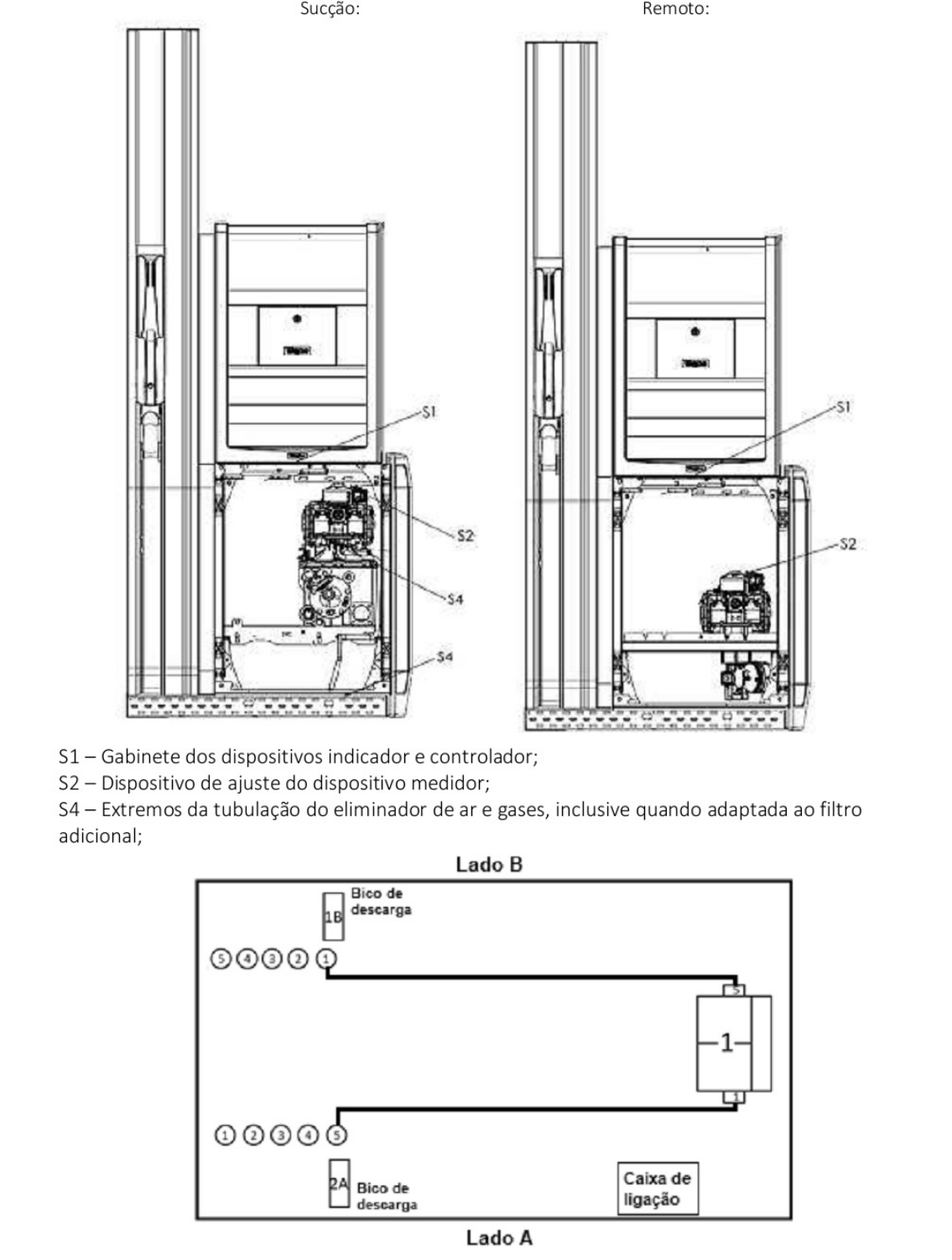 Sucção:

Remoto:

S1

S2

S4

S4

S1

S2

S1 – Gabinete dos dispositivos indicador e controlador;
S2 – Dispositivo de ajuste do dispositivo medidor;
S4 – Extremos da tubulação do eliminador de ar e gases, inclusive quando adaptada ao filtro adicional;

Lado B

1B Bico de descarga

⑤ ④ ③ ② ①

5

1

1

① ② ③ ④ ⑤

2A Bico de descarga

Caixa de ligação

Lado A